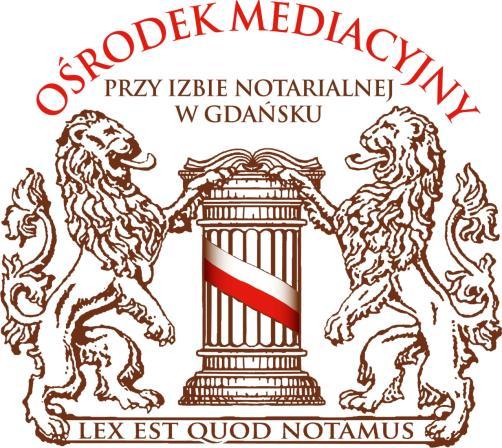 OŚRODEK MEDIACYJNY
PRZY IZBIE NOTARIALNEJ
W GDAŃSKU

LEX EST QUOD NOTAMUS